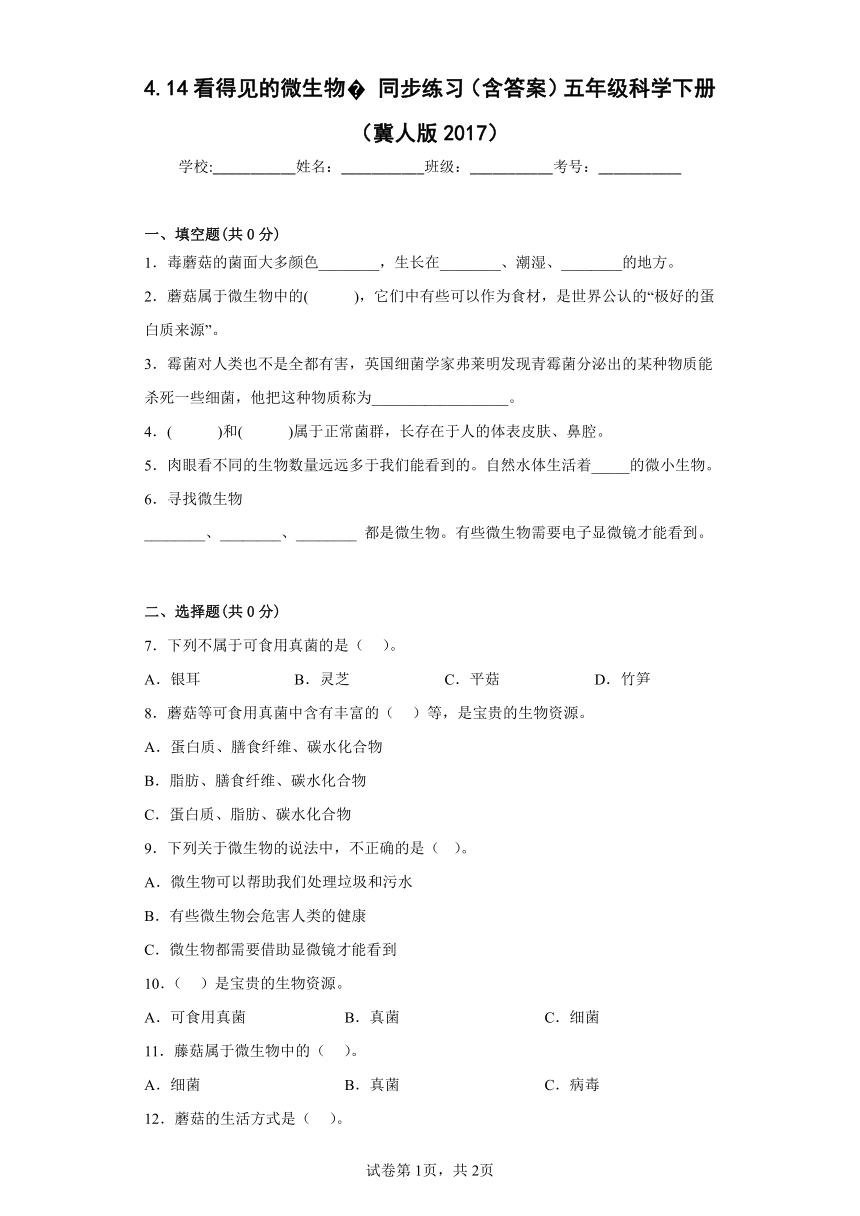 4.14 看得见的微生物� 同步练习（含答案）五年级科学下册（冀人版 2017）

学校:___________姓名：___________班级：___________考号：___________

一、填空题(共 0 分)

1．毒蘑菇的菌面大多颜色________，生长在________、潮湿、________的地方。

2．蘑菇属于微生物中的(　　　)，它们中有些可以作为食材，是世界公认的“极好的蛋白质来源”。

3．霉菌对人类也不是全都有害，英国细菌学家弗莱明发现青霉菌分泌出的某种物质能杀死一些细菌，他把这种物质称为__________________。

4．(　　　)和(　　　)属于正常菌群，长存在于人的体表皮肤、鼻腔。

5．肉眼看不同的生物数量远远多于我们能看到的。自然水体生活着_____的微小生物。

6．寻找微生物

________、________、________ 都是微生物。有些微生物需要电子显微镜才能看到。

二、选择题(共 0 分)

7．下列不属于可食用真菌的是（　）。

A．银耳　　B．灵芝　　C．平菇　　D．竹笋

8．蘑菇等可食用真菌中含有丰富的（　）等，是宝贵的生物资源。

A．蛋白质、膳食纤维、碳水化合物

B．脂肪、膳食纤维、碳水化合物

C．蛋白质、脂肪、碳水化合物

9．下列关于微生物的说法中，不正确的是（　）。

A．微生物可以帮助我们处理垃圾和污水

B．有些微生物会危害人类的健康

C．微生物都需要借助显微镜才能看到

10．（　）是宝贵的生物资源。

A．可食用真菌　　B．真菌　　C．细菌

11．藤菇属于微生物中的（　）。

A．细菌　　B．真菌　　C．病毒

12．蘑菇的生活方式是（　）。

试卷第 1页，共 2页